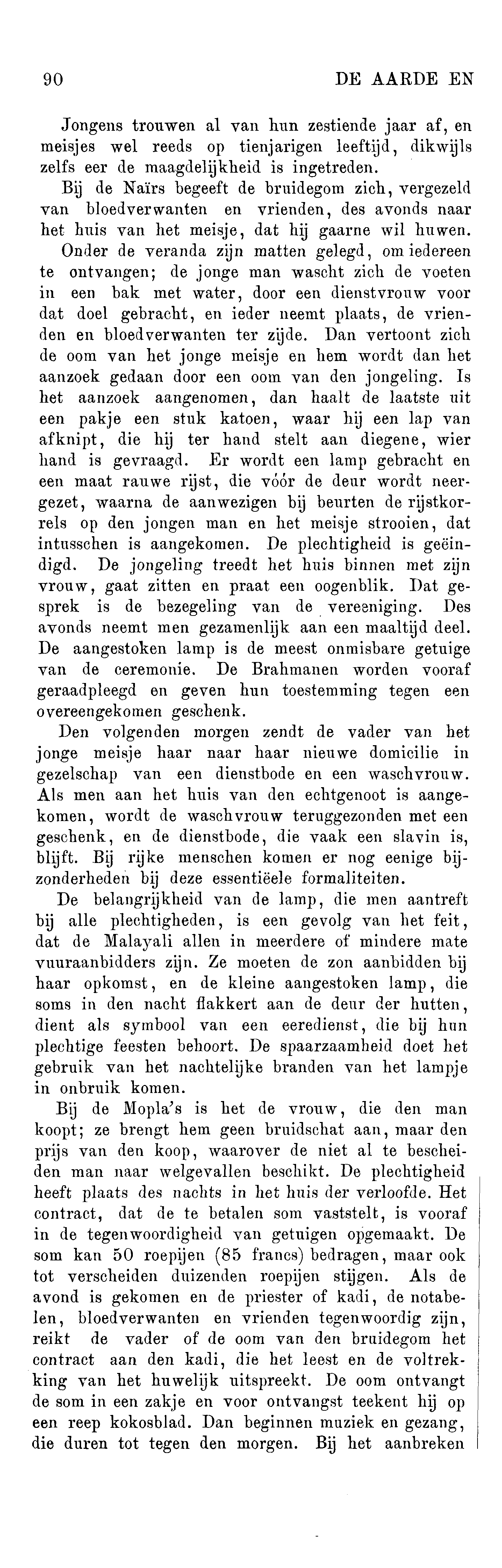 90 DE AARDE EN

Jongens trouwen al van hun zestiende jaar af, en meisjes wel reeds op tienjarigen leeftijd, dikwijls zelfs eer de maagdelijkheid is ingetreden.

Bij de Naïrs begeeft de bruidegom zich, vergezeld van bloedverwanten en vrienden, des avonds naar het huis van het meisje, dat hij gaarne wil huwen. Onder de veranda zijn matten gelegd, om iedereen te ontvangen; de jonge man wascht zich de voeten in een bak met water, door een dienstvrouw voor dat doel gebracht, en ieder neemt plaats, de vrienden en bloedverwanten ter zijde. Dan vertoont zich de oom van het jonge meisje en hem wordt dan het aanzoek gedaan door een oom van den jongeling. Is het aanzoek aangenomen, dan haalt de laatste uit een pakje een stuk katoen, waar hij een lap van afknipt, die hij ter hand stelt aan diegene, wier hand is gevraagd. Er wordt een lamp gebracht en een maat rauwe rijst, die vóór de deur wordt neergezet, waarna de aanwezigen bij beurten de rijstkorrels op den jongen man en het meisje strooien, dat intusschen is aangekomen. De plechtigheid is geëindigd. De jongeling treedt het huis binnen met zijn vrouw, gaat zitten en praat een oogenblik. Dat gesprek is de bezegeling van de vereeniging. Des avonds neemt men gezamenlijk aan een maaltijd deel. De aangestoken lamp is de meest onmisbare getuige van de ceremonie. De Brahmanen worden vooraf geraadpleegd en geven hun toestemming tegen een overeengekomen geschenk.

Den volgenden morgen zendt de vader van het jonge meisje haar naar haar nieuwe domicilie in gezelschap van een dienstbode en een waschvrouw. Als men aan het huis van den echtgenoot is aangekomen, wordt de waschvrouw teruggezonden met een geschenk, en de dienstbode, die vaak een slavin is, blijft. Bij rijke menschen komen er nog eenige bijzonderheden bij deze essentiëele formaliteiten.

De belangrijkheid van de lamp, die men aantreft bij alle plechtigheden, is een gevolg van het feit, dat de Malayali allen in meerdere of mindere mate vuuraanbidders zijn. Ze moeten de zon aanbidden bij haar opkomst, en de kleine aangestoken lamp, die soms in den nacht flakkert aan de deur der hutten, dient als symbool van een eeredienst, die bij hun plechtige feesten behoort. De spaarzaamheid doet het gebruik van het nachtelijke branden van het lampje in onbruik komen.

Bij de Mopla's is het de vrouw, die den man koopt; ze brengt hem geen bruidschat aan, maar den prijs van den koop, waarover de niet al te bescheiden man naar welgevallen beschikt. De plechtigheid heeft plaats des nachts in het huis der verloofde. Het contract, dat de te betalen som vaststelt, is vooraf in de tegenwoordigheid van getuigen opgemaakt. De som kan 50 roepijen (85 francs) bedragen, maar ook tot verscheiden duizenden roepijen stijgen. Als de avond is gekomen en de priester of kadi, de notabelen, bloedverwanten en vrienden tegenwoordig zijn, reikt de vader of de oom van den bruidegom het contract aan den kadi, die het leest en de voltrekking van het huwelijk uitspreekt. De oom ontvangt de som in een zakje en voor ontvangst teekent hij op een reep kokosblad. Dan beginnen muziek en gezang, die duren tot tegen den morgen. Bij het aanbreken